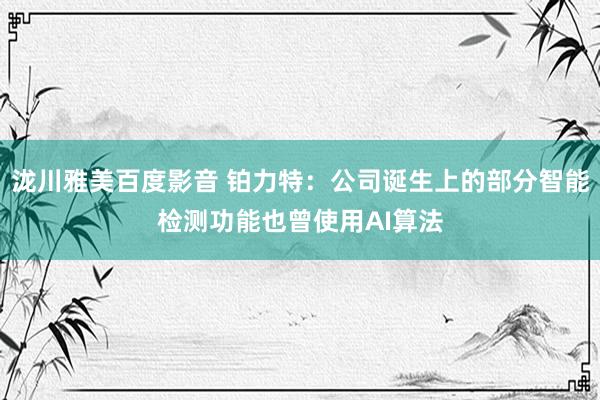 泷川雅美百度影音 铂力特：公司诞生上的部分智能检测功能也曾使用AI算法